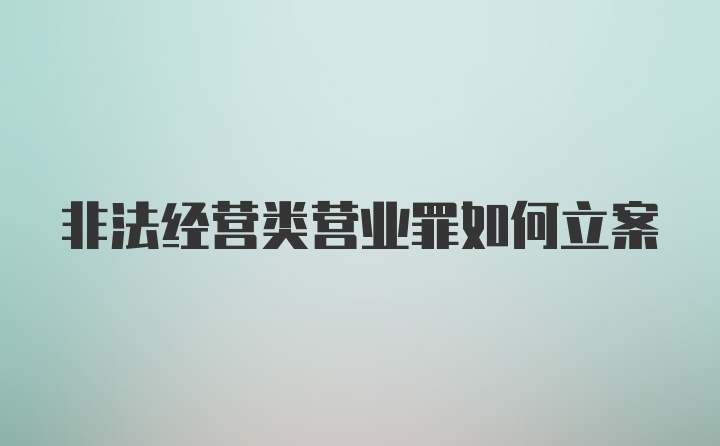 非法经营类营业罪如何立案